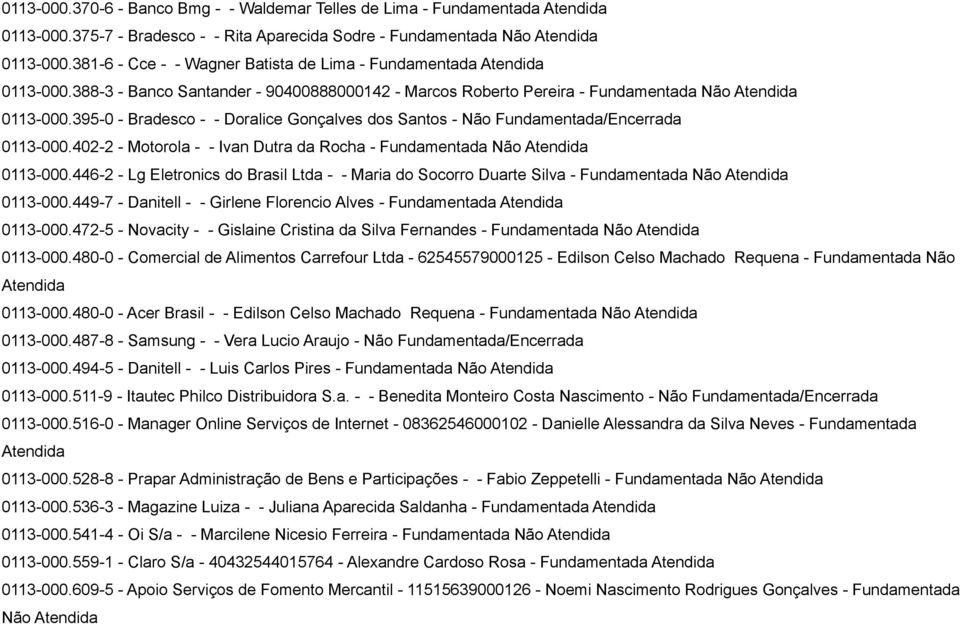 0113-000.370-6 - Banco Bmg - - Waldemar Telles de Lima - Fundamentada Atendida

0113-000.375-7 - Bradesco - - Rita Aparecida Sodre - Fundamentada Não Atendida

0113-000.381-6 - Cce - - Wagner Batista de Lima - Fundamentada Atendida

0113-000.388-3 - Banco Santander - 90400888000142 - Marcos Roberto Pereira - Fundamentada Não Atendida

0113-000.395-0 - Bradesco - - Doralice Gonçalves dos Santos - Não Fundamentada/Encerrada

0113-000.402-2 - Motorola - - Ivan Dutra da Rocha - Fundamentada Não Atendida

0113-000.446-2 - Lg Eletronics do Brasil Ltda - - Maria do Socorro Duarte Silva - Fundamentada Não Atendida

0113-000.449-7 - Danitell - - Girlene Florencio Alves - Fundamentada Atendida

0113-000.472-5 - Novacity - - Gislaine Cristina da Silva Fernandes - Fundamentada Não Atendida

0113-000.480-0 - Comercial de Alimentos Carrefour Ltda - 62545579000125 - Edilson Celso Machado Requena - Fundamentada Não Atendida

0113-000.480-0 - Acer Brasil - - Edilson Celso Machado Requena - Fundamentada Não Atendida

0113-000.487-8 - Samsung - - Vera Lucio Araujo - Não Fundamentada/Encerrada

0113-000.494-5 - Danitell - - Luis Carlos Pires - Fundamentada Não Atendida

0113-000.511-9 - Itautec Philco Distribuidora S.a. - - Benedita Monteiro Costa Nascimento - Não Fundamentada/Encerrada

0113-000.516-0 - Manager Online Serviços de Internet - 08362546000102 - Danielle Alessandra da Silva Neves - Fundamentada Atendida

0113-000.528-8 - Prapar Administração de Bens e Participações - - Fabio Zeppetelli - Fundamentada Não Atendida

0113-000.536-3 - Magazine Luiza - - Juliana Aparecida Saldanha - Fundamentada Atendida

0113-000.541-4 - Oi S/a - - Marcilene Nicesio Ferreira - Fundamentada Não Atendida

0113-000.559-1 - Claro S/a - 40432544015764 - Alexandre Cardoso Rosa - Fundamentada Atendida

0113-000.609-5 - Apoio Serviços de Fomento Mercantil - 11515639000126 - Noemi Nascimento Rodrigues Gonçalves - Fundamentada Não Atendida